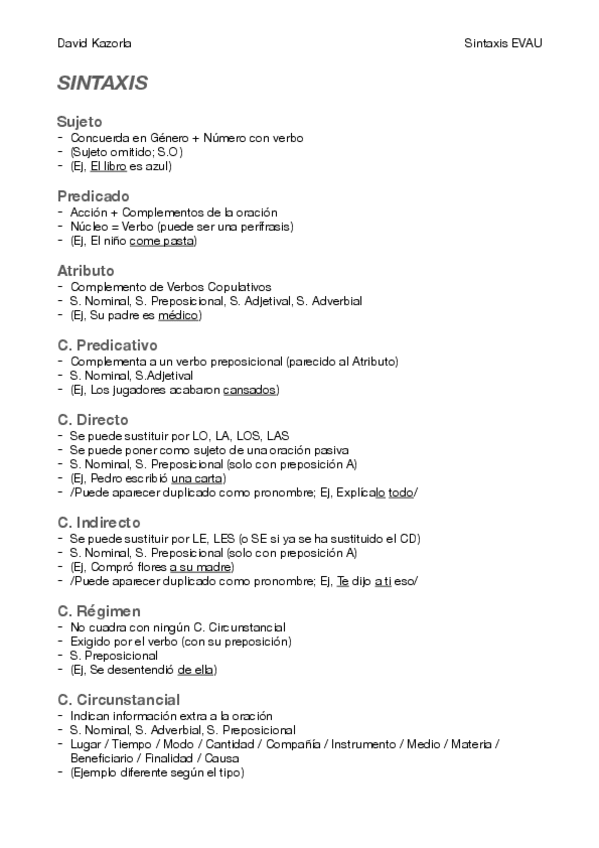 David Kazorla

Sintaxis EVAU

SINTAXIS

Sujeto
- Concuerda en Género + Número con verbo
- (Sujeto omitido; S.O)
- (Ej, El libro es azul)

Predicado
- Acción + Complementos de la oración
- Núcleo = Verbo (puede ser una perífrasis)
- (Ej, El niño come pasta)

Atributo
- Complemento de Verbos Copulativos
- S. Nominal, S. Preposicional, S. Adjetival, S. Adverbial
- (Ej, Su padre es médico)

C. Predicativo
- Complementa a un verbo preposicional (parecido al Atributo)
- S. Nominal, S.Adjetival
- (Ej, Los jugadores acabaron cansados)

C. Directo
- Se puede sustituir por LO, LA, LOS, LAS
- Se puede poner como sujeto de una oración pasiva
- S. Nominal, S. Preposicional (solo con preposición A)
- (Ej, Pedro escribió una carta)
- /Puede aparecer duplicado como pronombre; Ej, Explícalo todo/

C. Indirecto
- Se puede sustituir por LE, LES (o SE si ya se ha sustituido el CD)
- S. Nominal, S. Preposicional (solo con preposición A)
- (Ej, Compró flores a su madre)
- /Puede aparecer duplicado como pronombre; Ej, Te dijo a ti eso/

C. Régimen
- No cuadra con ningún C. Circunstancial
- Exigido por el verbo (con su preposición)
- S. Preposicional
- (Ej, Se desentendió de ella)

C. Circunstancial
- Indican información extra a la oración
- S. Nominal, S. Adverbial, S. Preposicional
- Lugar / Tiempo / Modo / Cantidad / Compañía / Instrumento / Medio / Materia / Beneficiario / Finalidad / Causa
- (Ejemplo diferente según el tipo)